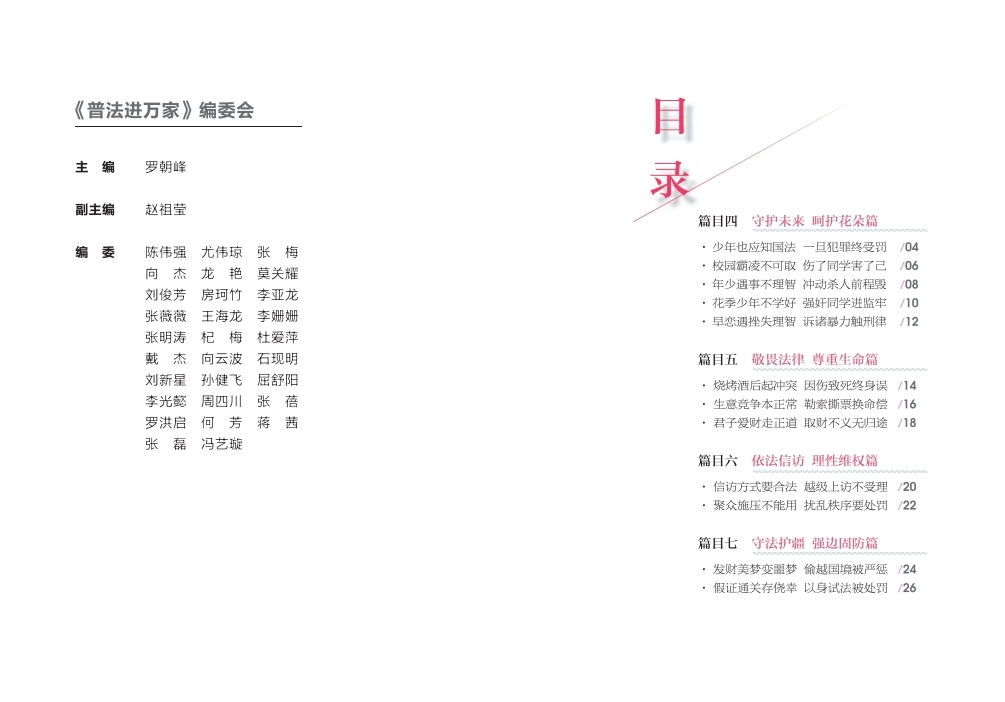 《普法进万家》编委会

主　编　罗朝峰

副主编　赵祖莹

编　委　陈伟强　尤伟琼　张　梅
向　杰　龙　艳　莫关耀
刘俊芳　房珂竹　李亚龙
张薇薇　王海龙　李姗姗
张明涛　杞　梅　杜爱萍
戴　杰　向云波　石现明
刘新星　孙健飞　屈舒阳
李光懿　周四川　张　蓓
罗洪启　何　芳　蒋　茜
张　磊　冯艺璇

目录

篇目四　守护未来　呵护花朵篇
· 少年也应知国法　一旦犯罪终受罚　/04
· 校园霸凌不可取　伤了同学害了己　/06
· 年少遇事不理智　冲动杀人前程毁　/08
· 花季少年不学好　强奸同学进监牢　/10
· 早恋遇挫失理智　诉诸暴力触刑律　/12

篇目五　敬畏法律　尊重生命篇
· 烧烤酒后起冲突　因伤致死终身误　/14
· 生意竞争本正常　勒索撕票换命偿　/16
· 君子爱财走正道　取财不义无归途　/18

篇目六　依法信访　理性维权篇
· 信访方式要合法　越级上访不受理　/20
· 聚众施压不能用　扰乱秩序要处罚　/22

篇目七　守法护疆　强边固防篇
· 发财美梦变噩梦　偷越国境被严惩　/24
· 假证通关存侥幸　以身试法被处罚　/26